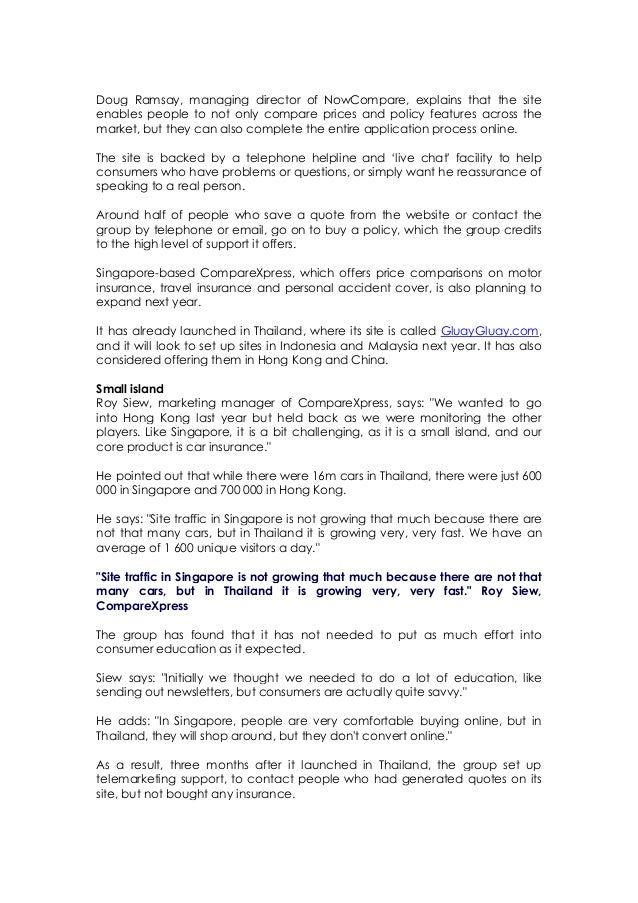 Doug Ramsay, managing director of NowCompare, explains that the site enables people to not only compare prices and policy features across the market, but they can also complete the entire application process online.

The site is backed by a telephone helpline and 'live chat' facility to help consumers who have problems or questions, or simply want he reassurance of speaking to a real person.

Around half of people who save a quote from the website or contact the group by telephone or email, go on to buy a policy, which the group credits to the high level of support it offers.

Singapore-based CompareXpress, which offers price comparisons on motor insurance, travel insurance and personal accident cover, is also planning to expand next year.

It has already launched in Thailand, where its site is called GluayGluay.com, and it will look to set up sites in Indonesia and Malaysia next year. It has also considered offering them in Hong Kong and China.

Small island
Roy Siew, marketing manager of CompareXpress, says: "We wanted to go into Hong Kong last year but held back as we were monitoring the other players. Like Singapore, it is a bit challenging, as it is a small island, and our core product is car insurance."

He pointed out that while there were 16m cars in Thailand, there were just 600 000 in Singapore and 700 000 in Hong Kong.

He says: "Site traffic in Singapore is not growing that much because there are not that many cars, but in Thailand it is growing very, very fast. We have an average of 1 600 unique visitors a day."

"Site traffic in Singapore is not growing that much because there are not that many cars, but in Thailand it is growing very, very fast." Roy Siew, CompareXpress

The group has found that it has not needed to put as much effort into consumer education as it expected.

Siew says: "Initially we thought we needed to do a lot of education, like sending out newsletters, but consumers are actually quite savvy."

He adds: "In Singapore, people are very comfortable buying online, but in Thailand, they will shop around, but they don't convert online."

As a result, three months after it launched in Thailand, the group set up telemarketing support, to contact people who had generated quotes on its site, but not bought any insurance.